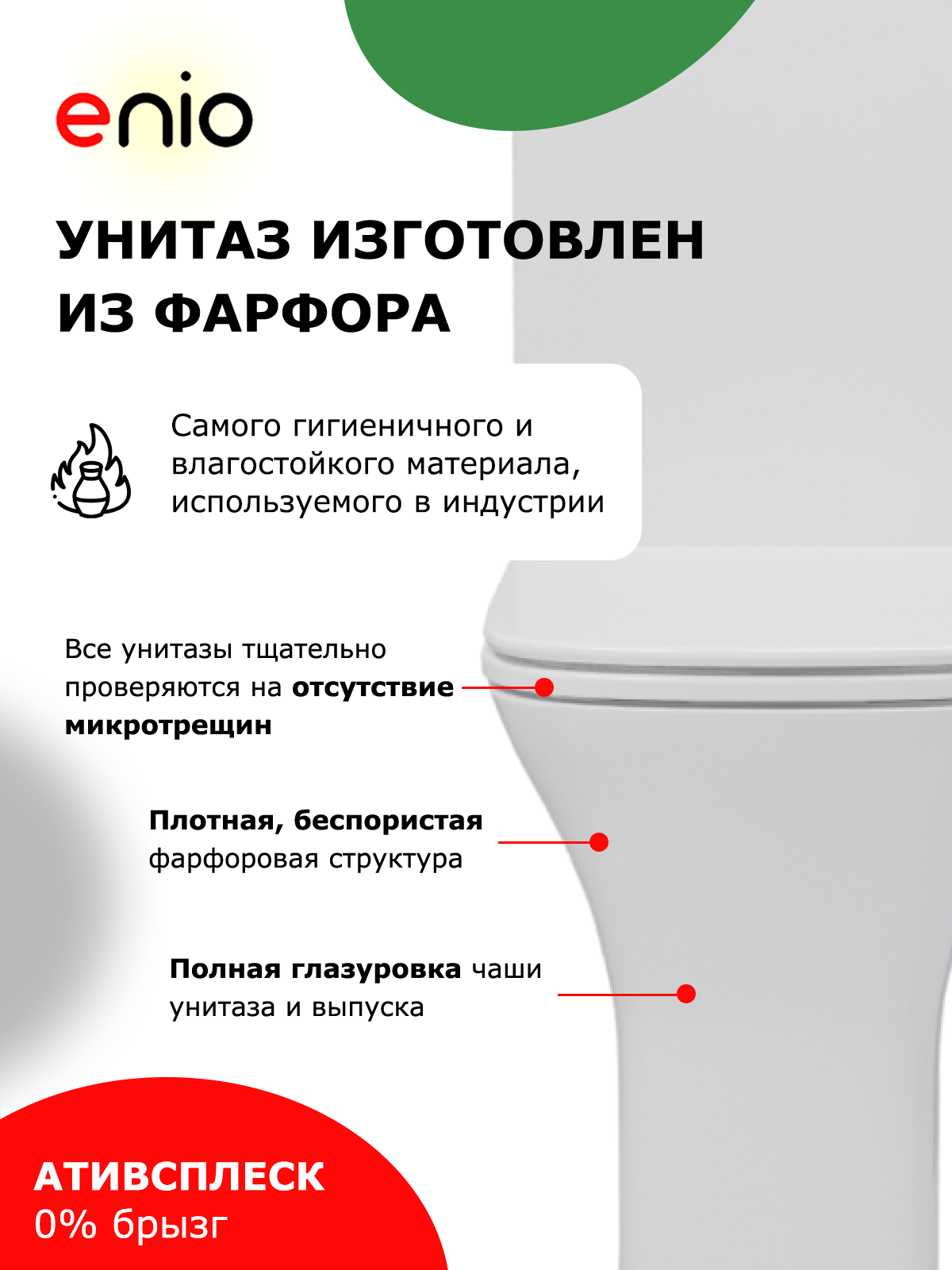 enio

УНИТАЗ ИЗГОТОВЛЕН ИЗ ФАРФОРА

Самого гигиеничного и влагостойкого материала, используемого в индустрии

Все унитазы тщательно проверяются на отсутствие микротрещин

Плотная, беспористая фарфоровая структура

Полная глазуровка чаши унитаза и выпуска

АТИВСПЛЕСК
0% брызг